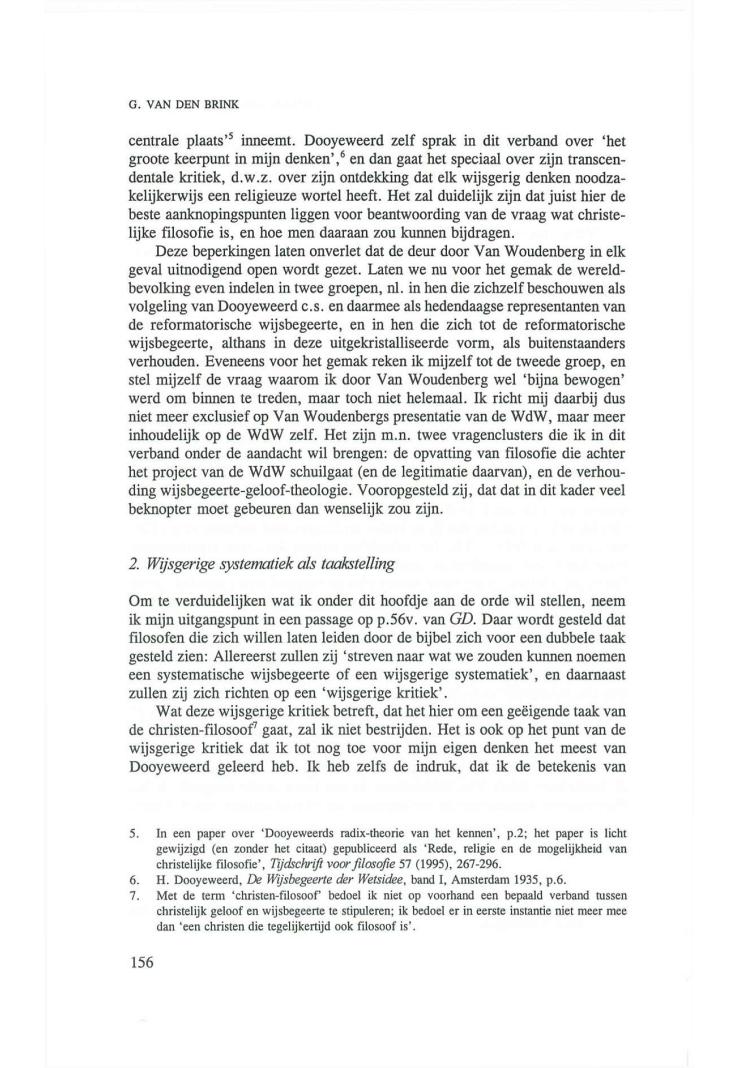 G. VAN DEN BRINK

centrale plaats'$^5$ inneemt. Dooyeweerd zelf sprak in dit verband over 'het groote keerpunt in mijn denken',$^6$ en dan gaat het speciaal over zijn transcendentale kritiek, d.w.z. over zijn ontdekking dat elk wijsgerig denken noodzakelijkerwijs een religieuze wortel heeft. Het zal duidelijk zijn dat juist hier de beste aanknopingspunten liggen voor beantwoording van de vraag wat christelijke filosofie is, en hoe men daaraan zou kunnen bijdragen.

Deze beperkingen laten onverlet dat de deur door Van Woudenberg in elk geval uitnodigend open wordt gezet. Laten we nu voor het gemak de wereldbevolking even indelen in twee groepen, nl. in hen die zichzelf beschouwen als volgeling van Dooyeweerd c.s. en daarmee als hedendaagse representanten van de reformatorische wijsbegeerte, en in hen die zich tot de reformatorische wijsbegeerte, althans in deze uitgekristalliseerde vorm, als buitenstaanders verhouden. Eveneens voor het gemak reken ik mijzelf tot de tweede groep, en stel mijzelf de vraag waarom ik door Van Woudenberg wel 'bijna bewogen' werd om binnen te treden, maar toch niet helemaal. Ik richt mij daarbij dus niet meer exclusief op Van Woudenbergs presentatie van de WdW, maar meer inhoudelijk op de WdW zelf. Het zijn m.n. twee vragenclusters die ik in dit verband onder de aandacht wil brengen: de opvatting van filosofie die achter het project van de WdW schuilgaat (en de legitimatie daarvan), en de verhouding wijsbegeerte-geloof-theologie. Vooropgesteld zij, dat dat in dit kader veel beknopter moet gebeuren dan wenselijk zou zijn.

2. Wijsgerige systematiek als taakstelling

Om te verduidelijken wat ik onder dit hoofdje aan de orde wil stellen, neem ik mijn uitgangspunt in een passage op p.56v. van GD. Daar wordt gesteld dat filosofen die zich willen laten leiden door de bijbel zich voor een dubbele taak gesteld zien: Allereerst zullen zij 'streven naar wat we zouden kunnen noemen een systematische wijsbegeerte of een wijsgerige systematiek', en daarnaast zullen zij zich richten op een 'wijsgerige kritiek'.

Wat deze wijsgerige kritiek betreft, dat het hier om een geëigende taak van de christen-filosoof$^7$ gaat, zal ik niet bestrijden. Het is ook op het punt van de wijsgerige kritiek dat ik tot nog toe voor mijn eigen denken het meest van Dooyeweerd geleerd heb. Ik heb zelfs de indruk, dat ik de betekenis van

5. In een paper over 'Dooyeweerds radix-theorie van het kennen', p.2; het paper is licht gewijzigd (en zonder het citaat) gepubliceerd als 'Rede, religie en de mogelijkheid van christelijke filosofie', Tijdschrift voor filosofie 57 (1995), 267-296.
6. H. Dooyeweerd, De Wijsbegeerte der Wetsidee, band I, Amsterdam 1935, p.6.
7. Met de term 'christen-filosoof' bedoel ik niet op voorhand een bepaald verband tussen christelijk geloof en wijsbegeerte te stipuleren; ik bedoel er in eerste instantie niet meer mee dan 'een christen die tegelijkertijd ook filosoof is'.

156